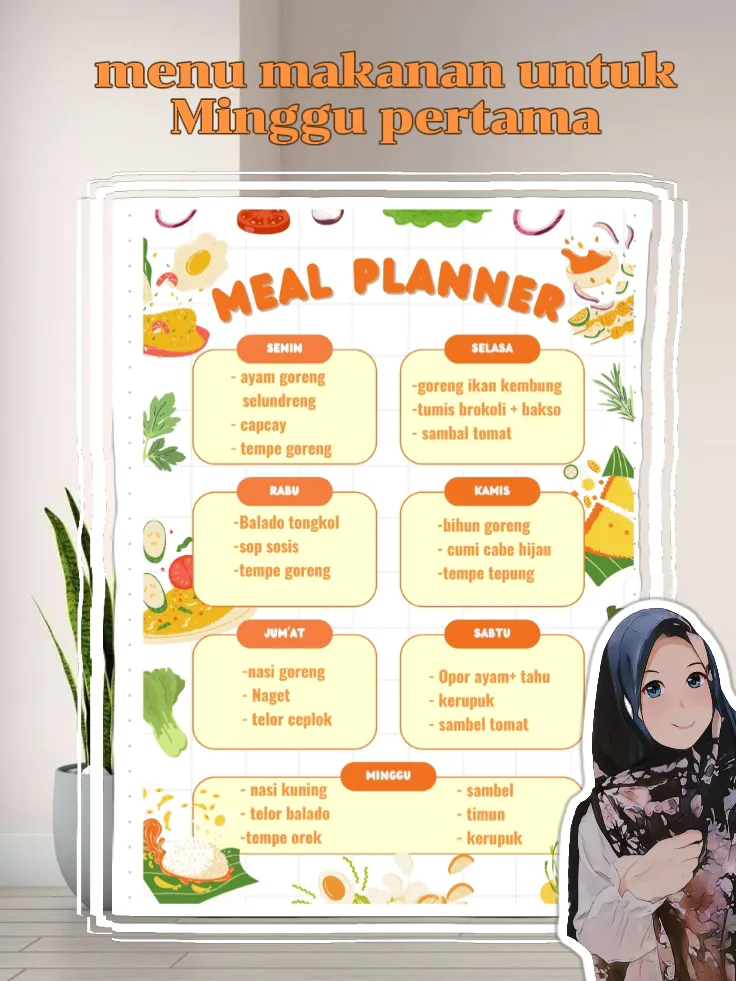 menu makanan untuk Minggu pertama

MEAL PLANNER

SENIN

- ayam goreng selundreng
- capcay
- tempe goreng

SELASA

-goreng ikan kembung
-tumis brokoli + bakso
- sambal tomat

RABU

-Balado tongkol
-sop sosis
-tempe goreng

KAMIS

-bihun goreng
- cumi cabe hijau
-tempe tepung

JUM'AT

-nasi goreng
- Naget
- telor ceplok

SABTU

- Opor ayam+ tahu
- kerupuk
- sambel tomat

MINGGU

- nasi kuning
- telor balado
-tempe orek

- sambel
- timun
- kerupuk